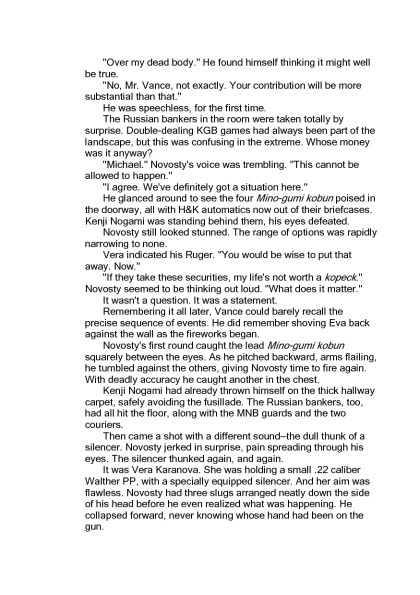 "Over my dead body." He found himself thinking it might well be true.

"No, Mr. Vance, not exactly. Your contribution will be more substantial than that."

He was speechless, for the first time.

The Russian bankers in the room were taken totally by surprise. Double-dealing KGB games had always been part of the landscape, but this was confusing in the extreme. Whose money was it anyway?

"Michael." Novosty's voice was trembling. "This cannot be allowed to happen."

"I agree. We've definitely got a situation here."

He glanced around to see the four Mino-gumi kobun poised in the doorway, all with H&K automatics now out of their briefcases. Kenji Nogami was standing behind them, his eyes defeated.

Novosty still looked stunned. The range of options was rapidly narrowing to none.

Vera indicated his Ruger. "You would be wise to put that away. Now."

"If they take these securities, my life's not worth a kopeck." Novosty seemed to be thinking out loud. "What does it matter."

It wasn't a question. It was a statement.

Remembering it all later, Vance could barely recall the precise sequence of events. He did remember shoving Eva back against the wall as the fireworks began.

Novosty's first round caught the lead Mino-gumi kobun squarely between the eyes. As he pitched backward, arms flailing, he tumbled against the others, giving Novosty time to fire again. With deadly accuracy he caught another in the chest.

Kenji Nogami had already thrown himself on the thick hallway carpet, safely avoiding the fusillade. The Russian bankers, too, had all hit the floor, along with the MNB guards and the two couriers.

Then came a shot with a different sound–the dull thunk of a silencer. Novosty jerked in surprise, pain spreading through his eyes. The silencer thunked again, and again.

It was Vera Karanova. She was holding a small .22 caliber Walther PP, with a specially equipped silencer. And her aim was flawless. Novosty had three slugs arranged neatly down the side of his head before he even realized what was happening. He collapsed forward, never knowing whose hand had been on the gun.